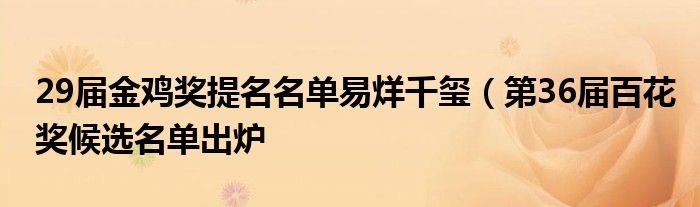 29届金鸡奖提名名单易烊千玺（第36届百花奖候选名单出炉